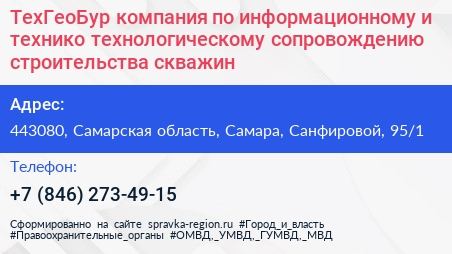 ТехГеоБур компания по информационному и технико технологическому сопровождению строительства скважин

Адрес:

443080, Самарская область, Самара, Санфировой, 95/1

Телефон:

+7 (846) 273-49-15

Сформированно на сайте spravka-region.ru #Город_и_власть #Правоохранительные_органы #ОМВД,_УМВД,_ГУМВД,_МВД